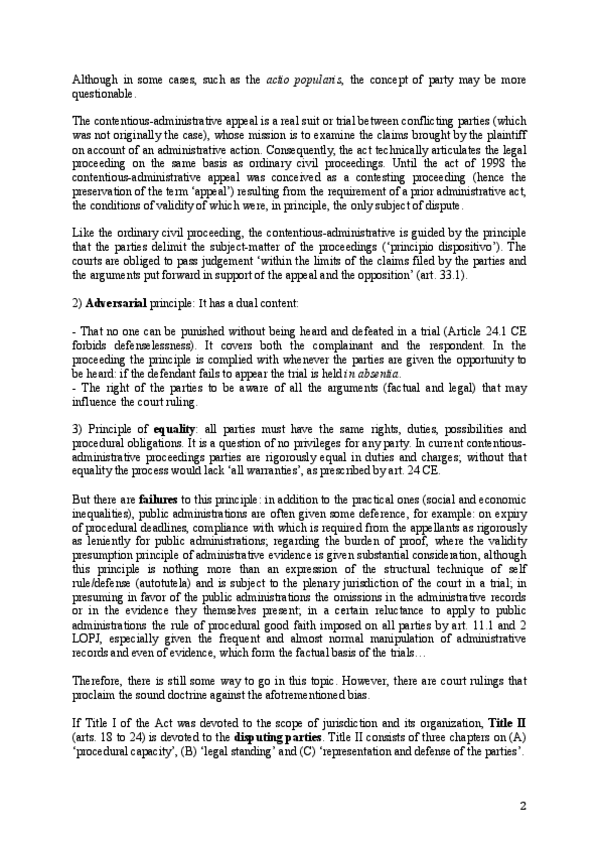 Although in some cases, such as the actio popularis, the concept of party may be more questionable.

The contentious-administrative appeal is a real suit or trial between conflicting parties (which was not originally the case), whose mission is to examine the claims brought by the plaintiff on account of an administrative action. Consequently, the act technically articulates the legal proceeding on the same basis as ordinary civil proceedings. Until the act of 1998 the contentious-administrative appeal was conceived as a contesting proceeding (hence the preservation of the term 'appeal') resulting from the requirement of a prior administrative act, the conditions of validity of which were, in principle, the only subject of dispute.

Like the ordinary civil proceeding, the contentious-administrative is guided by the principle that the parties delimit the subject-matter of the proceedings ('principio dispositivo'). The courts are obliged to pass judgement 'within the limits of the claims filed by the parties and the arguments put forward in support of the appeal and the opposition' (art. 33.1).

2) Adversarial principle: It has a dual content:

- That no one can be punished without being heard and defeated in a trial (Article 24.1 CE forbids defenselessness). It covers both the complainant and the respondent. In the proceeding the principle is complied with whenever the parties are given the opportunity to be heard: if the defendant fails to appear the trial is held in absentia.
- The right of the parties to be aware of all the arguments (factual and legal) that may influence the court ruling.

3) Principle of equality: all parties must have the same rights, duties, possibilities and procedural obligations. It is a question of no privileges for any party. In current contentious-administrative proceedings parties are rigorously equal in duties and charges; without that equality the process would lack 'all warranties', as prescribed by art. 24 CE.

But there are failures to this principle: in addition to the practical ones (social and economic inequalities), public administrations are often given some deference, for example: on expiry of procedural deadlines, compliance with which is required from the appellants as rigorously as leniently for public administrations; regarding the burden of proof, where the validity presumption principle of administrative evidence is given substantial consideration, although this principle is nothing more than an expression of the structural technique of self rule/defense (autotutela) and is subject to the plenary jurisdiction of the court in a trial; in presuming in favor of the public administrations the omissions in the administrative records or in the evidence they themselves present; in a certain reluctance to apply to public administrations the rule of procedural good faith imposed on all parties by art. 11.1 and 2 LOPJ, especially given the frequent and almost normal manipulation of administrative records and even of evidence, which form the factual basis of the trials…

Therefore, there is still some way to go in this topic. However, there are court rulings that proclaim the sound doctrine against the afotrementioned bias.

If Title I of the Act was devoted to the scope of jurisdiction and its organization, Title II (arts. 18 to 24) is devoted to the disputing parties. Title II consists of three chapters on (A) 'procedural capacity', (B) 'legal standing' and (C) 'representation and defense of the parties'.

2